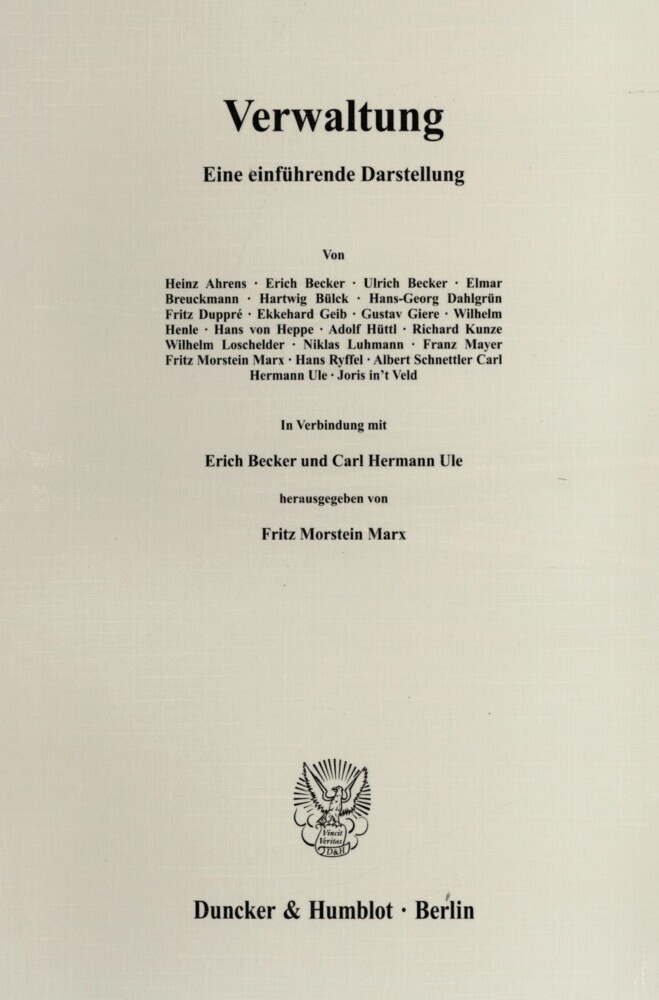 Verwaltung

Eine einführende Darstellung

Von

Heinz Ahrens · Erich Becker · Ulrich Becker · Elmar Breuckmann · Hartwig Bülck · Hans-Georg Dahlgrün Fritz Duppré · Ekkehard Geib · Gustav Giere · Wilhelm Henle · Hans von Heppe · Adolf Hüttl · Richard Kunze Wilhelm Loschelder · Niklas Luhmann · Franz Mayer Fritz Morstein Marx · Hans Ryffel · Albert Schnettler Carl Hermann Ule · Joris in't Veld

In Verbindung mit

Erich Becker und Carl Hermann Ule

herausgegeben von

Fritz Morstein Marx

Vincit Veritas D&H

Duncker & Humblot · Berlin